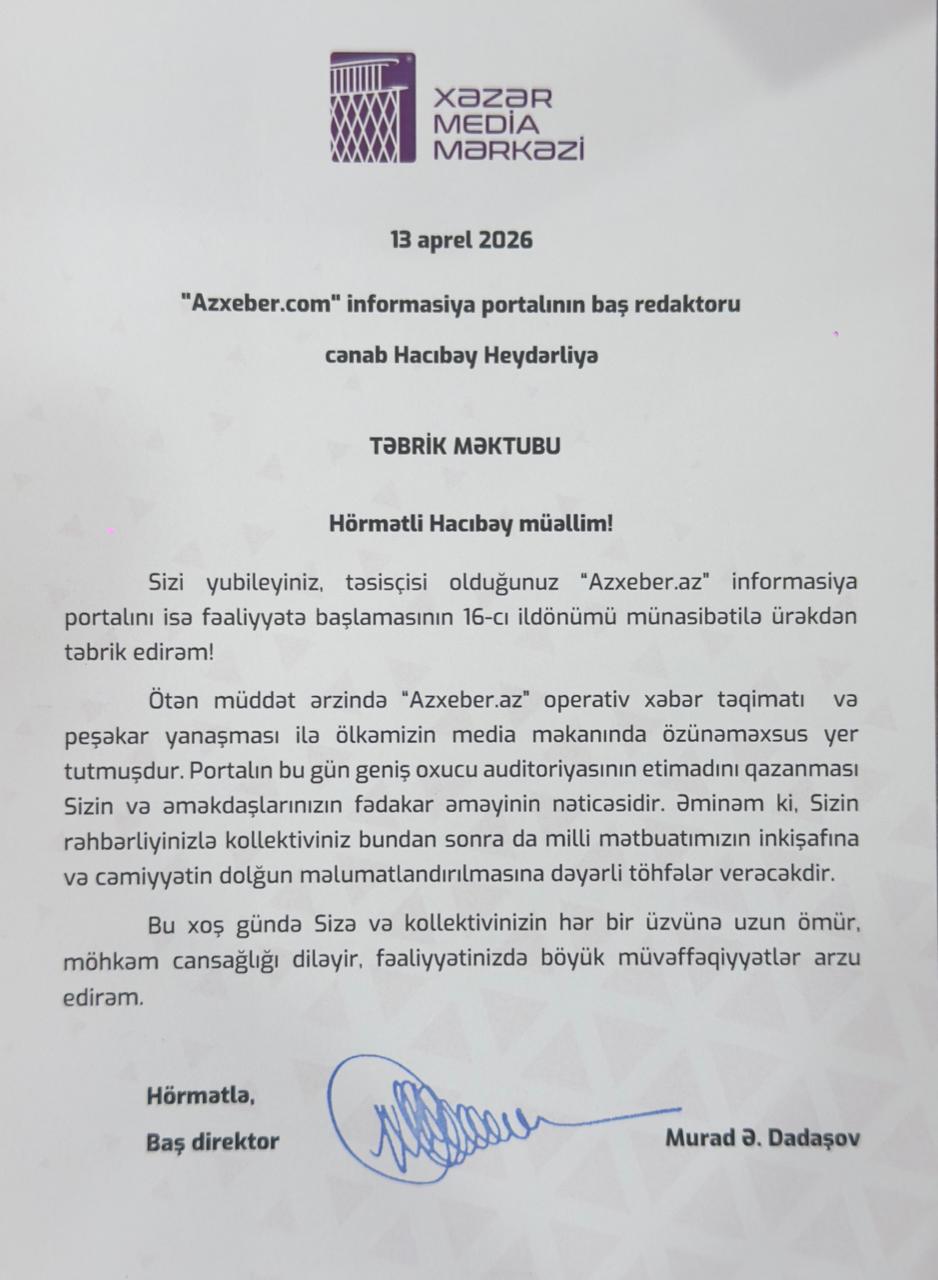 XƏZƏR MEDİA MƏRKƏZİ

13 aprel 2026

"Azxeber.com" informasiya portalının baş redaktoru

cənab Hacıbəy Heydərliyə

TƏBRİK MƏKTUBU

Hörmətli Hacıbəy müəllim!

Sizi yubileyiniz, təsisçisi olduğunuz "Azxeber.az" informasiya portalını isə fəaliyyətə başlamasının 16-cı ildönümü münasibətilə ürəkdən təbrik edirəm!

Ötən müddət ərzində "Azxeber.az" operativ xəbər təqimatı və peşəkar yanaşması ilə ölkəmizin media məkanında özünəməxsus yer tutmuşdur. Portalın bu gün geniş oxucu auditoriyasının etimadını qazanması Sizin və əməkdaşlarınızın fədakar əməyinin nəticəsidir. Əminəm ki, Sizin rəhbərliyinizlə kollektiviniz bundan sonra da milli mətbuatımızın inkişafına və cəmiyyətin dolğun məlumatlandırılmasına dəyərli töhfələr verəcəkdir.

Bu xoş gündə Sizə və kollektivinizin hər bir üzvünə uzun ömür, möhkəm cansağlığı diləyir, fəaliyyətinizdə böyük müvəffəqiyyətlər arzu edirəm.

Hörmətlə,
Baş direktor

Murad Ə. Dadaşov